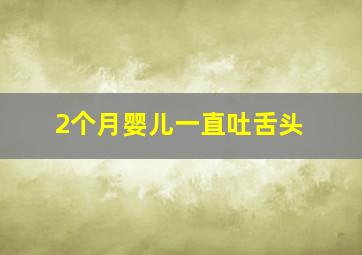 2个月婴儿一直吐舌头